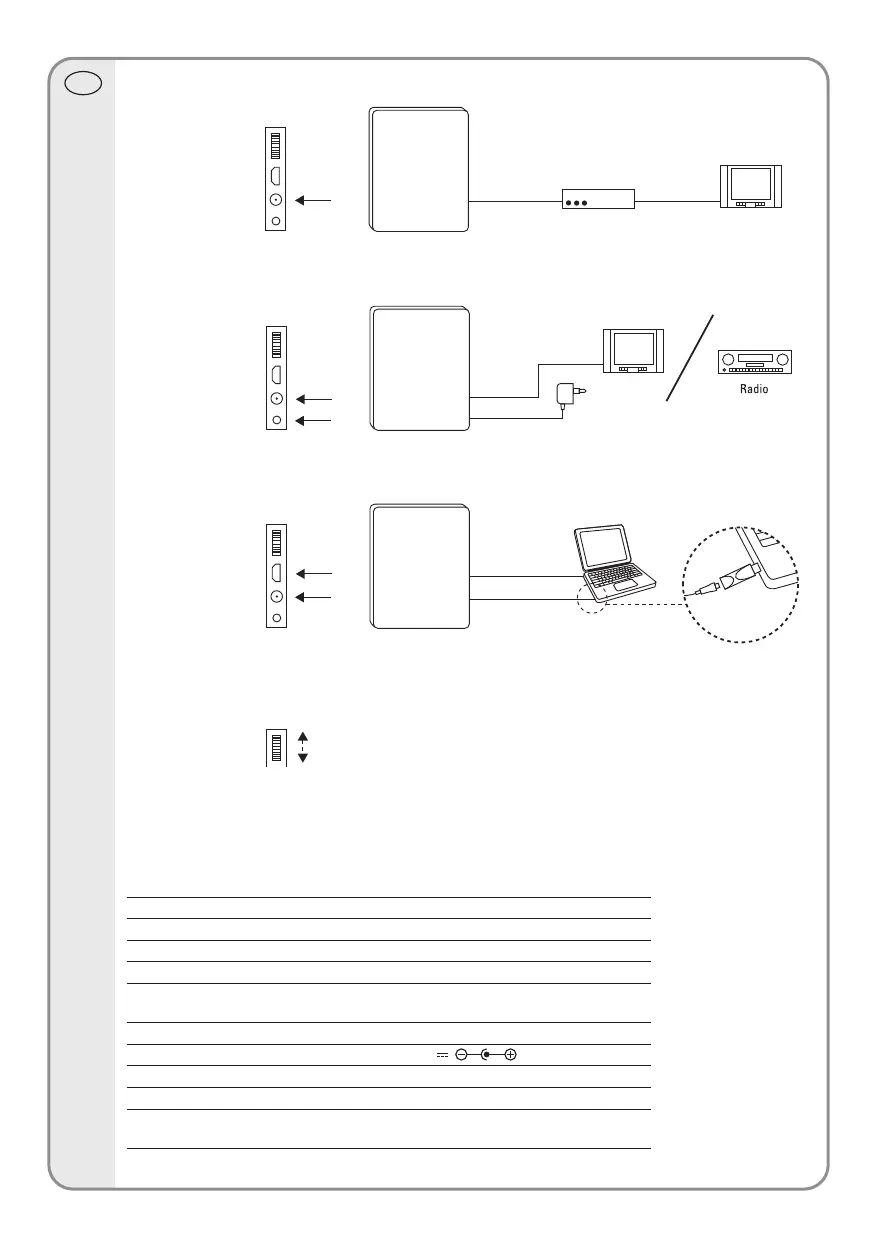 Radio